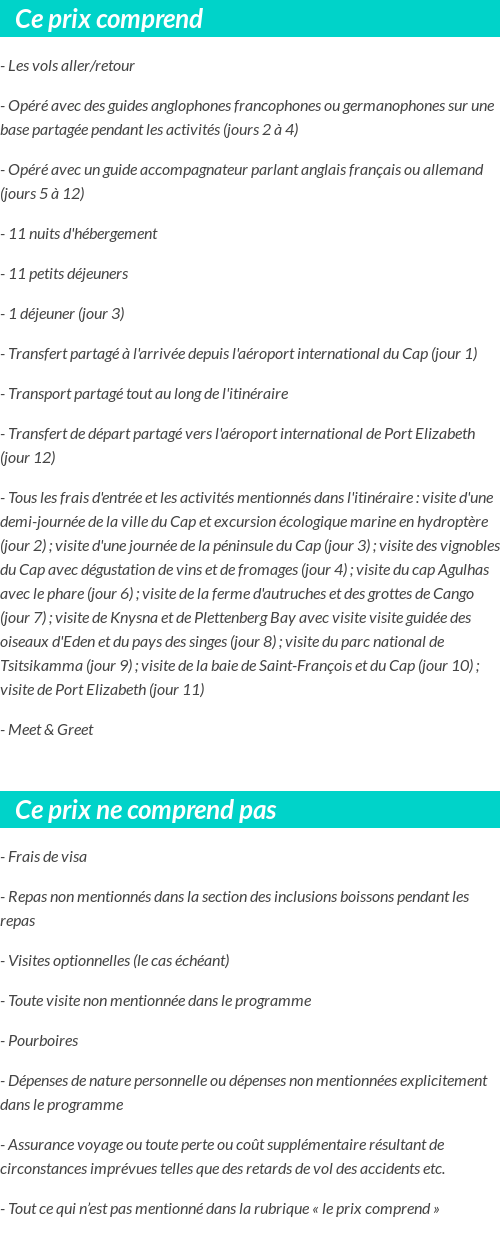 Ce prix comprend

- Les vols aller/retour

- Opéré avec des guides anglophones francophones ou germanophones sur une base partagée pendant les activités (jours 2 à 4)

- Opéré avec un guide accompagnateur parlant anglais français ou allemand (jours 5 à 12)

- 11 nuits d'hébergement

- 11 petits déjeuners

- 1 déjeuner (jour 3)

- Transfert partagé à l'arrivée depuis l'aéroport international du Cap (jour 1)

- Transport partagé tout au long de l'itinéraire

- Transfert de départ partagé vers l'aéroport international de Port Elizabeth (jour 12)

- Tous les frais d'entrée et les activités mentionnés dans l'itinéraire : visite d'une demi-journée de la ville du Cap et excursion écologique marine en hydroptère (jour 2) ; visite d'une journée de la péninsule du Cap (jour 3) ; visite des vignobles du Cap avec dégustation de vins et de fromages (jour 4) ; visite du cap Agulhas avec le phare (jour 6) ; visite de la ferme d'autruches et des grottes de Cango (jour 7) ; visite de Knysna et de Plettenberg Bay avec visite visite guidée des oiseaux d'Eden et du pays des singes (jour 8) ; visite du parc national de Tsitsikamma (jour 9) ; visite de la baie de Saint-François et du Cap (jour 10) ; visite de Port Elizabeth (jour 11)

- Meet & Greet

Ce prix ne comprend pas

- Frais de visa

- Repas non mentionnés dans la section des inclusions boissons pendant les repas

- Visites optionnelles (le cas échéant)

- Toute visite non mentionnée dans le programme

- Pourboires

- Dépenses de nature personnelle ou dépenses non mentionnées explicitement dans le programme

- Assurance voyage ou toute perte ou coût supplémentaire résultant de circonstances imprévues telles que des retards de vol des accidents etc.

- Tout ce qui n'est pas mentionné dans la rubrique « le prix comprend »